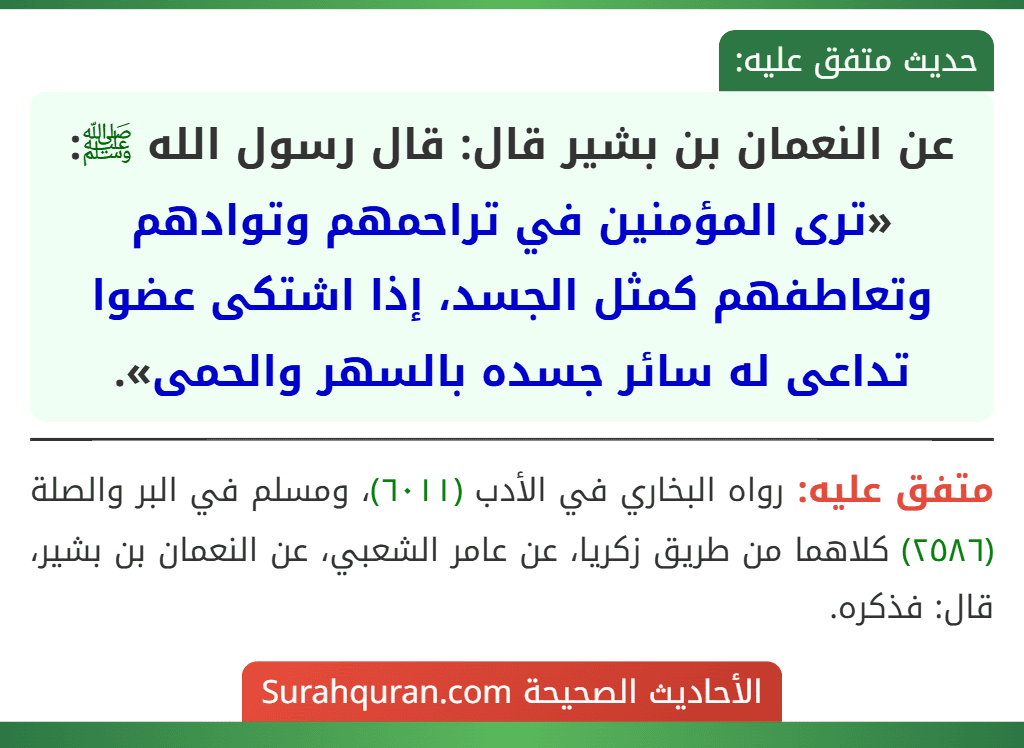 حديث متفق عليه:

عن النعمان بن بشير قال: قال رسول الله ﷺ: «ترى المؤمنين في تراحمهم وتوادهم وتعاطفهم كمثل الجسد، إذا اشتكى عضوا تداعى له سائر جسده بالسهر والحمى».

متفق عليه: رواه البخاري في الأدب (٦٠١١)، ومسلم في البر والصلة (٢٥٨٦) كلاهما من طريق زكريا، عن عامر الشعبي، عن النعمان بن بشير، قال: فذكره.

الأحاديث الصحيحة Surahquran.com